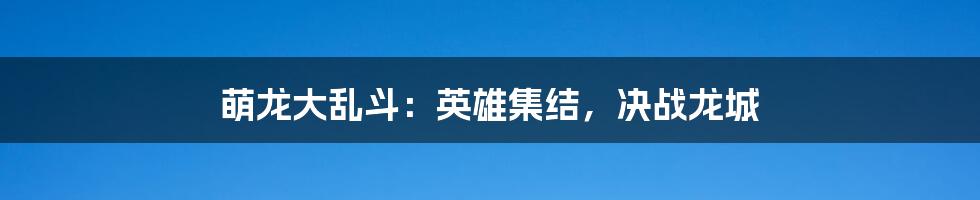 萌龙大乱斗：英雄集结，决战龙城